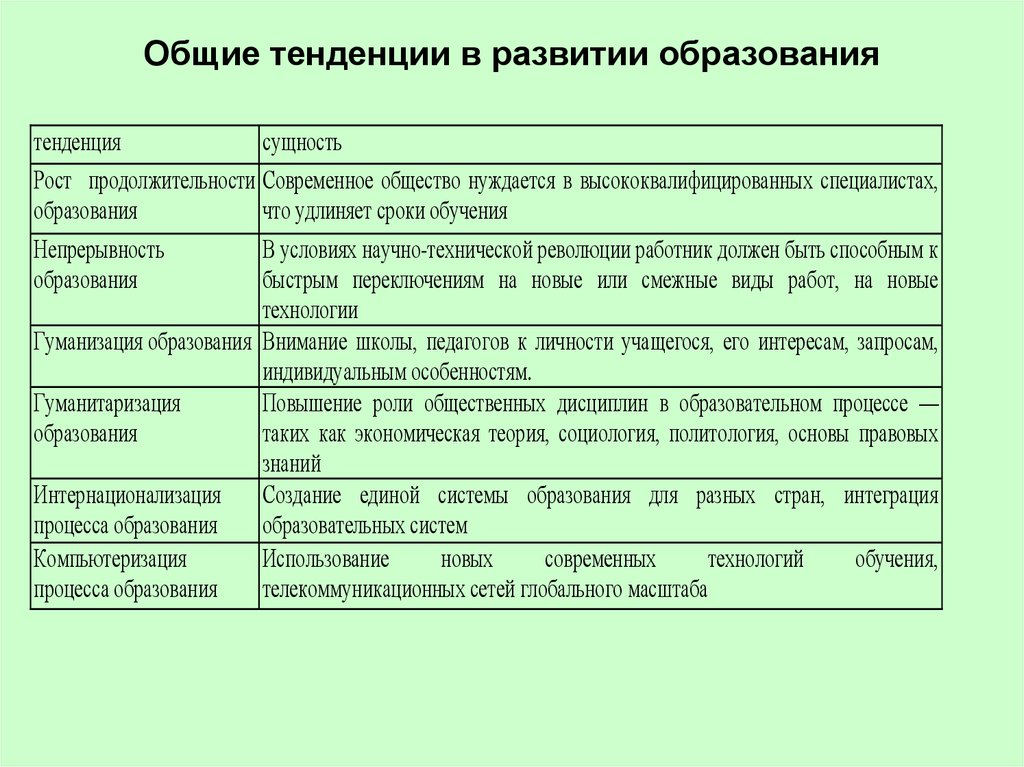 Общие тенденции в развитии образования

| тенденция | сущность |
|---|---|
| Рост продолжительности образования | Современное общество нуждается в высококвалифицированных специалистах, что удлиняет сроки обучения |
| Непрерывность образования | В условиях научно-технической революции работник должен быть способным к быстрым переключениям на новые или смежные виды работ, на новые технологии |
| Гуманизация образования | Внимание школы, педагогов к личности учащегося, его интересам, запросам, индивидуальным особенностям. |
| Гуманитаризация образования | Повышение роли общественных дисциплин в образовательном процессе — таких как экономическая теория, социология, политология, основы правовых знаний |
| Интернационализация процесса образования | Создание единой системы образования для разных стран, интеграция образовательных систем |
| Компьютеризация процесса образования | Использование новых современных технологий обучения, телекоммуникационных сетей глобального масштаба |